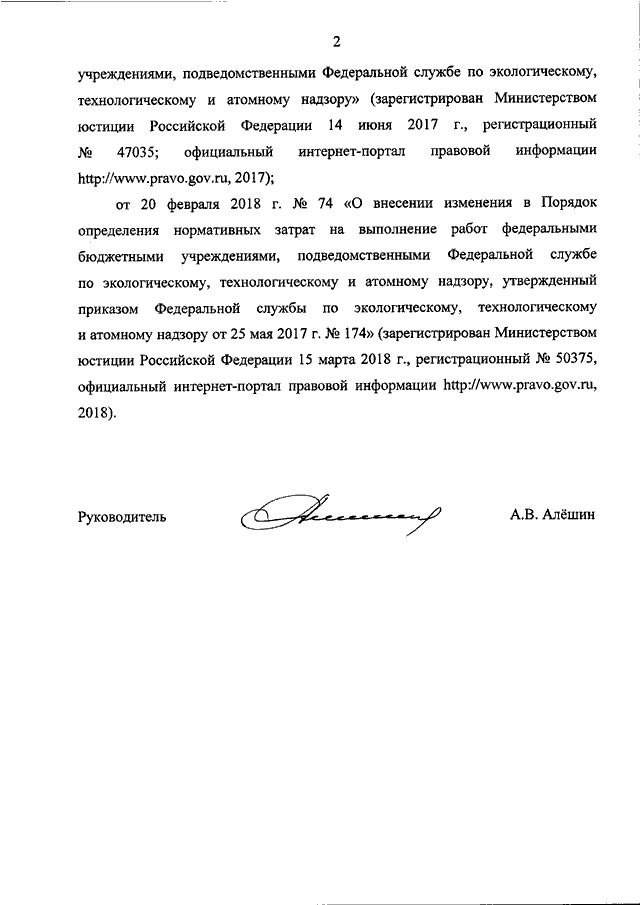 2

учреждениями, подведомственными Федеральной службе по экологическому, технологическому и атомному надзору» (зарегистрирован Министерством юстиции Российской Федерации 14 июня 2017 г., регистрационный № 47035; официальный интернет-портал правовой информации http://www.pravo.gov.ru, 2017);

от 20 февраля 2018 г. № 74 «О внесении изменения в Порядок определения нормативных затрат на выполнение работ федеральными бюджетными учреждениями, подведомственными Федеральной службе по экологическому, технологическому и атомному надзору, утвержденный приказом Федеральной службы по экологическому, технологическому и атомному надзору от 25 мая 2017 г. № 174» (зарегистрирован Министерством юстиции Российской Федерации 15 марта 2018 г., регистрационный № 50375, официальный интернет-портал правовой информации http://www.pravo.gov.ru, 2018).

Руководитель

А.В. Алёшин